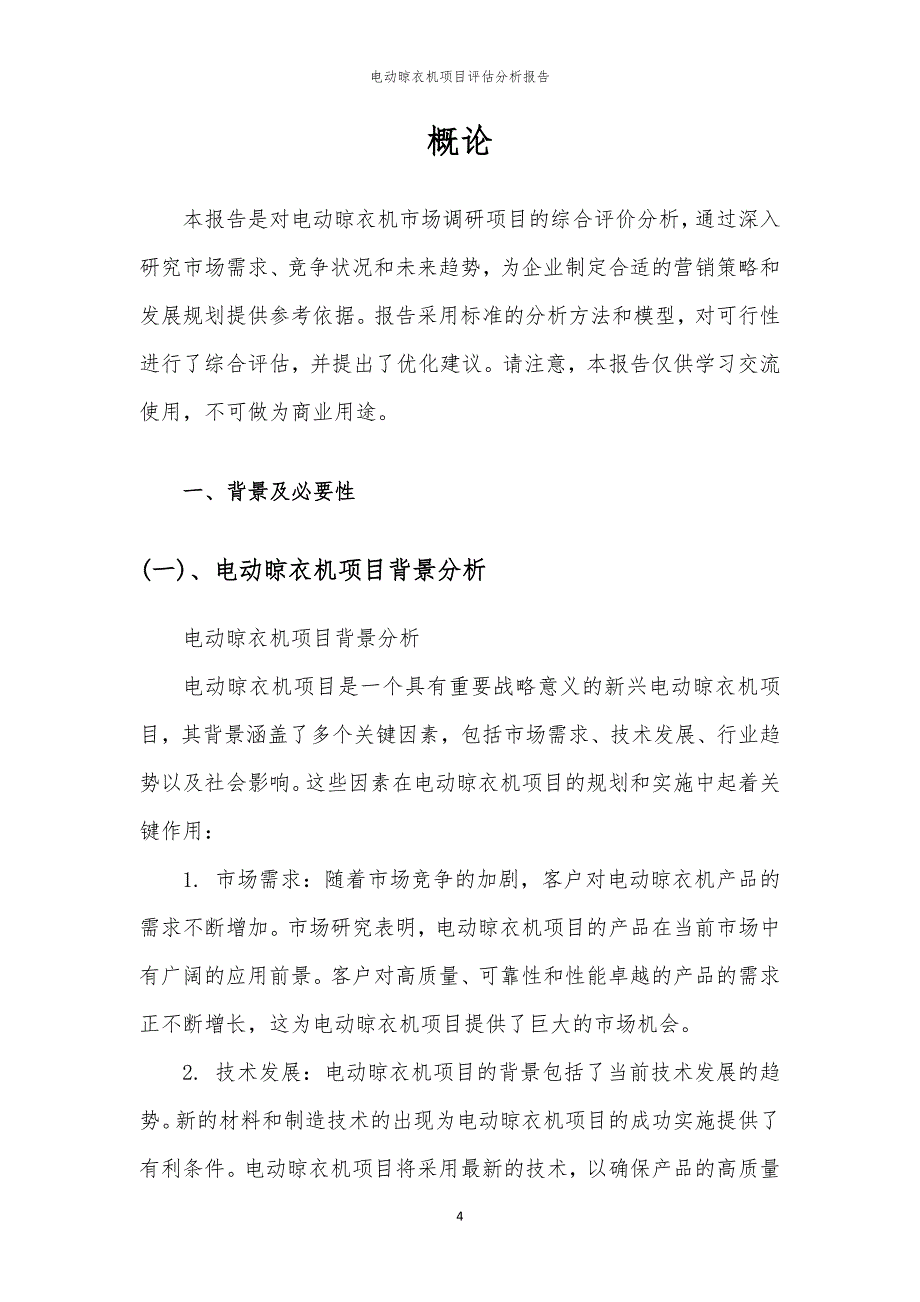 电动晾衣机项目评估分析报告

概论

本报告是对电动晾衣机市场调研项目的综合评价分析，通过深入研究市场需求、竞争状况和未来趋势，为企业制定合适的营销策略和发展规划提供参考依据。报告采用标准的分析方法和模型，对可行性进行了综合评估，并提出了优化建议。请注意，本报告仅供学习交流使用，不可做为商业用途。

一、背景及必要性

(一)、电动晾衣机项目背景分析

电动晾衣机项目背景分析

电动晾衣机项目是一个具有重要战略意义的新兴电动晾衣机项目，其背景涵盖了多个关键因素，包括市场需求、技术发展、行业趋势以及社会影响。这些因素在电动晾衣机项目的规划和实施中起着关键作用：

1. 市场需求：随着市场竞争的加剧，客户对电动晾衣机产品的需求不断增加。市场研究表明，电动晾衣机项目的产品在当前市场中有广阔的应用前景。客户对高质量、可靠性和性能卓越的产品的需求正不断增长，这为电动晾衣机项目提供了巨大的市场机会。

2. 技术发展：电动晾衣机项目的背景包括了当前技术发展的趋势。新的材料和制造技术的出现为电动晾衣机项目的成功实施提供了有利条件。电动晾衣机项目将采用最新的技术，以确保产品的高质量

4